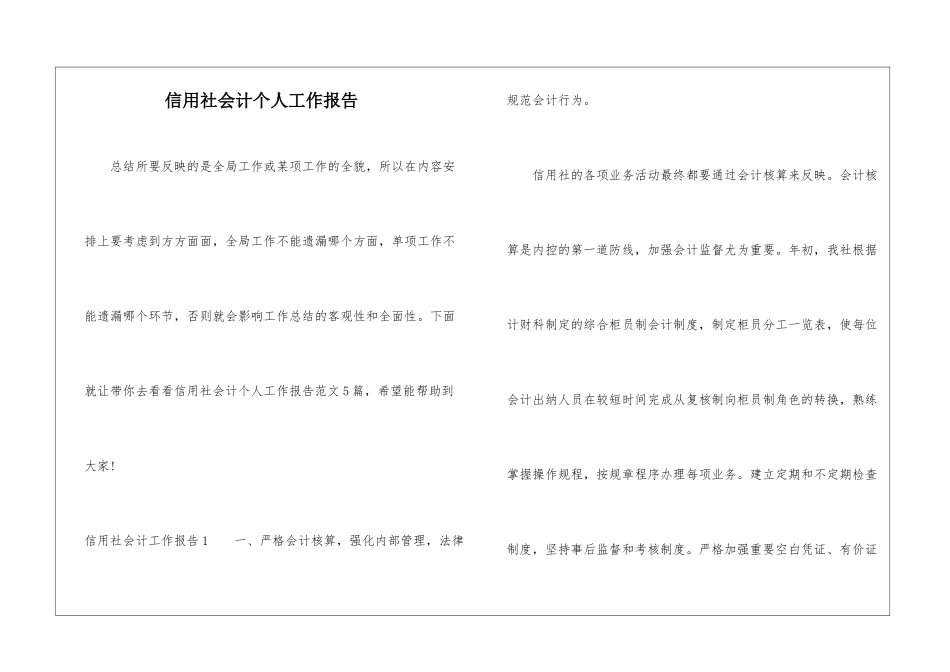 信用社会计个人工作报告

总结所要反映的是全局工作或某项工作的全貌，所以在内容安排上要考虑到方方面面，全局工作不能遗漏哪个方面，单项工作不能遗漏哪个环节，否则就会影响工作总结的客观性和全面性。下面就让带你去看看信用社会计个人工作报告范文5篇，希望能帮助到大家!

信用社会计工作报告1　　一、严格会计核算，强化内部管理，法律规范会计行为。

信用社的各项业务活动最终都要通过会计核算来反映。会计核算是内控的第一道防线，加强会计监督尤为重要。年初，我社根据计财科制定的综合柜员制会计制度，制定柜员分工一览表，使每位会计出纳人员在较短时间完成从复核制向柜员制角色的转换，熟练掌握操作规程，按规章程序办理每项业务。建立定期和不定期检查制度，坚持事后监督和考核制度。严格加强重要空白凭证、有价证